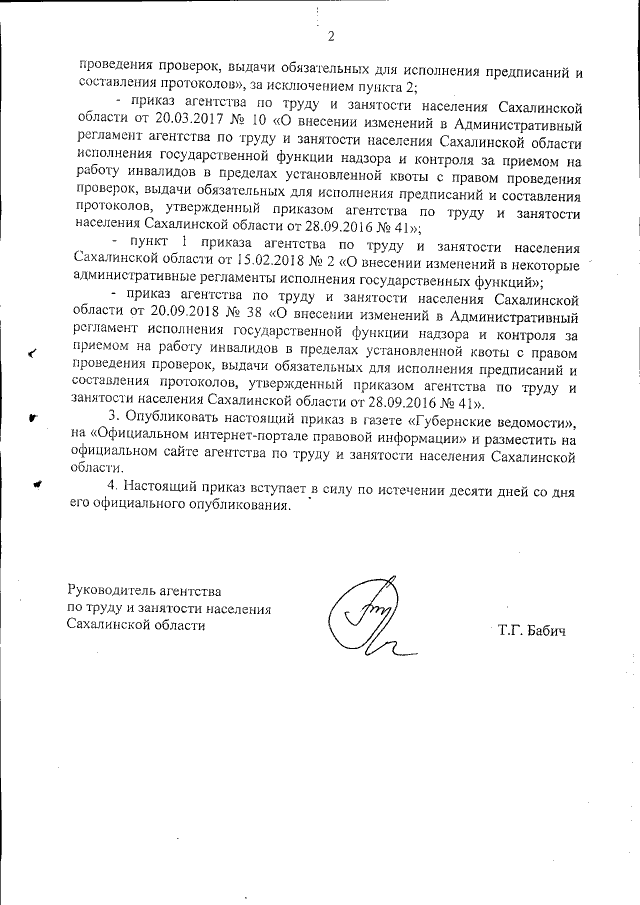 2

проведения проверок, выдачи обязательных для исполнения предписаний и составления протоколов», за исключением пункта 2;

- приказ агентства по труду и занятости населения Сахалинской области от 20.03.2017 № 10 «О внесении изменений в Административный регламент агентства по труду и занятости населения Сахалинской области исполнения государственной функции надзора и контроля за приемом на работу инвалидов в пределах установленной квоты с правом проведения проверок, выдачи обязательных для исполнения предписаний и составления протоколов, утвержденный приказом агентства по труду и занятости населения Сахалинской области от 28.09.2016 № 41»;

- пункт 1 приказа агентства по труду и занятости населения Сахалинской области от 15.02.2018 № 2 «О внесении изменений в некоторые административные регламенты исполнения государственных функций»;

- приказ агентства по труду и занятости населения Сахалинской области от 20.09.2018 № 38 «О внесении изменений в Административный регламент исполнения государственной функции надзора и контроля за приемом на работу инвалидов в пределах установленной квоты с правом проведения проверок, выдачи обязательных для исполнения предписаний и составления протоколов, утвержденный приказом агентства по труду и занятости населения Сахалинской области от 28.09.2016 № 41».

3. Опубликовать настоящий приказ в газете «Губернские ведомости», на «Официальном интернет-портале правовой информации» и разместить на официальном сайте агентства по труду и занятости населения Сахалинской области.

4. Настоящий приказ вступает в силу по истечении десяти дней со дня его официального опубликования.

Руководитель агентства
по труду и занятости населения
Сахалинской области

Т.Г. Бабич